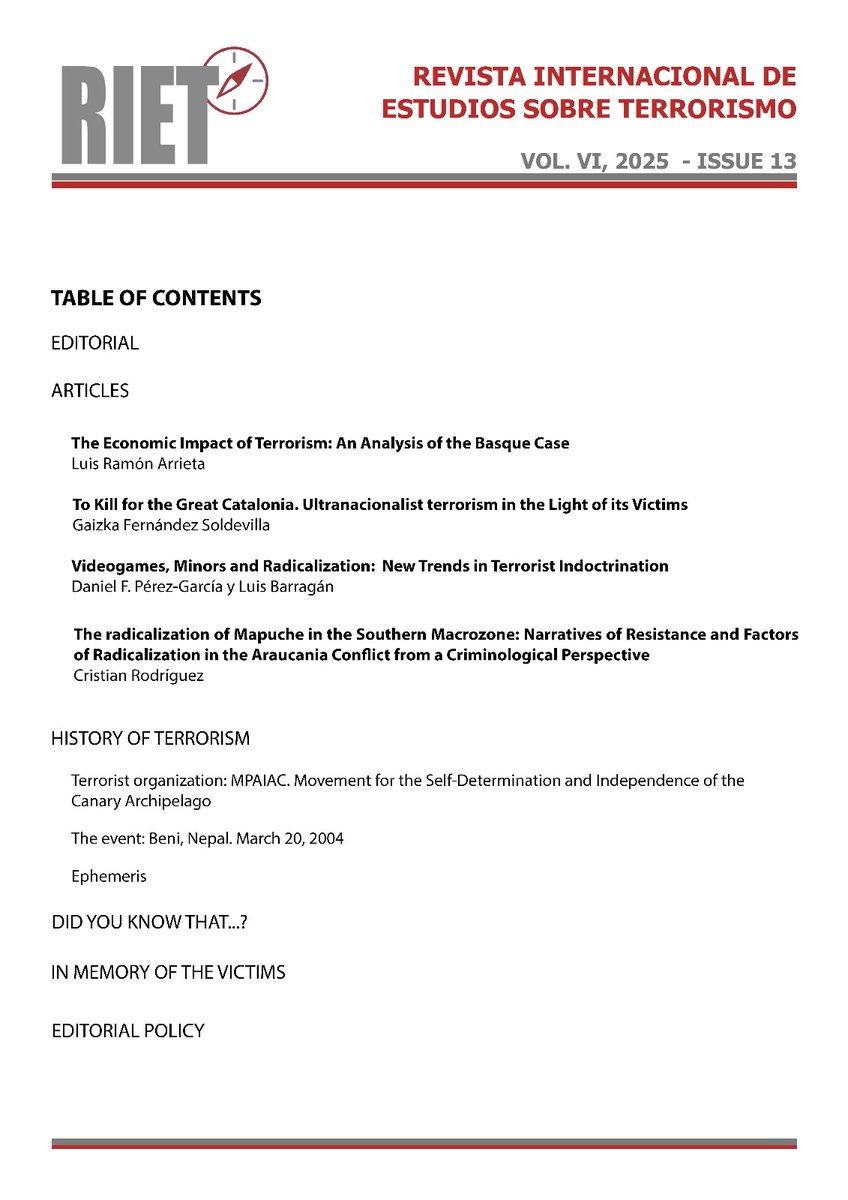 RIET

REVISTA INTERNACIONAL DE ESTUDIOS SOBRE TERRORISMO

VOL. VI, 2025 - ISSUE 13

TABLE OF CONTENTS

EDITORIAL

ARTICLES

The Economic Impact of Terrorism: An Analysis of the Basque Case
Luis Ramón Arrieta

To Kill for the Great Catalonia. Ultranacionalist terrorism in the Light of its Victims
Gaizka Fernández Soldevilla

Videogames, Minors and Radicalization: New Trends in Terrorist Indoctrination
Daniel F. Pérez-García y Luis Barragán

The radicalization of Mapuche in the Southern Macrozone: Narratives of Resistance and Factors of Radicalization in the Araucania Conflict from a Criminological Perspective
Cristian Rodríguez

HISTORY OF TERRORISM

Terrorist organization: MPAIAC. Movement for the Self-Determination and Independence of the Canary Archipelago

The event: Beni, Nepal. March 20, 2004

Ephemeris

DID YOU KNOW THAT...?

IN MEMORY OF THE VICTIMS

EDITORIAL POLICY